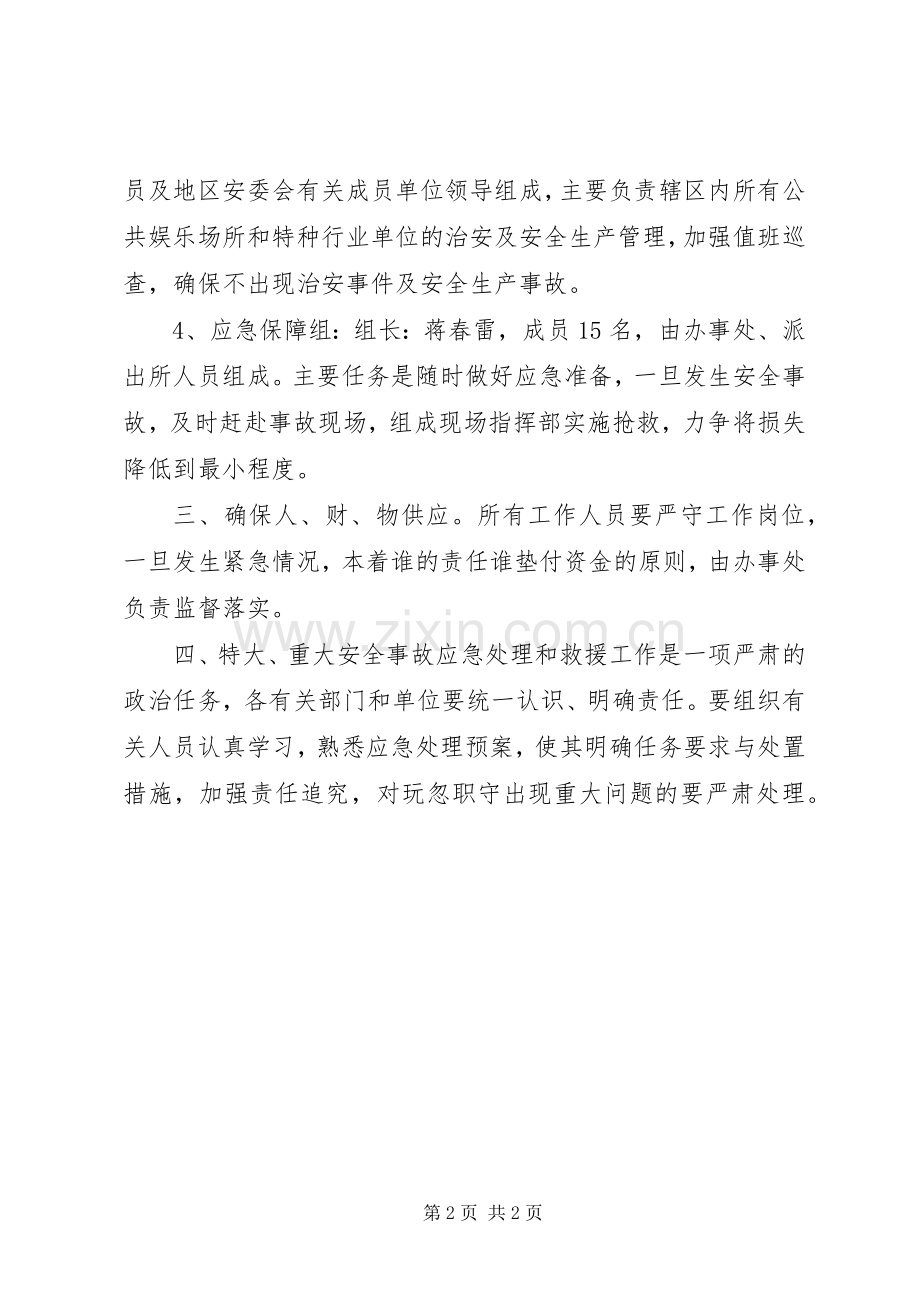 员及地区安委会有关成员单位领导组成，主要负责辖区内所有公共娱乐场所和特种行业单位的治安及安全生产管理，加强值班巡查，确保不出现治安事件及安全生产事故。

4、应急保障组：组长：蒋春雷，成员15名，由办事处、派出所人员组成。主要任务是随时做好应急准备，一旦发生安全事故，及时赶赴事故现场，组成现场指挥部实施抢救，力争将损失降低到最小程度。

三、确保人、财、物供应。所有工作人员要严守工作岗位，一旦发生紧急情况，本着谁的责任谁垫付资金的原则，由办事处负责监督落实。

四、特大、重大安全事故应急处理和救援工作是一项严肃的政治任务，各有关部门和单位要统一认识、明确责任。要组织有关人员认真学习，熟悉应急处理预案，使其明确任务要求与处置措施，加强责任追究，对玩忽职守出现重大问题的要严肃处理。

第2页 共2页

www.zixin.com.cn